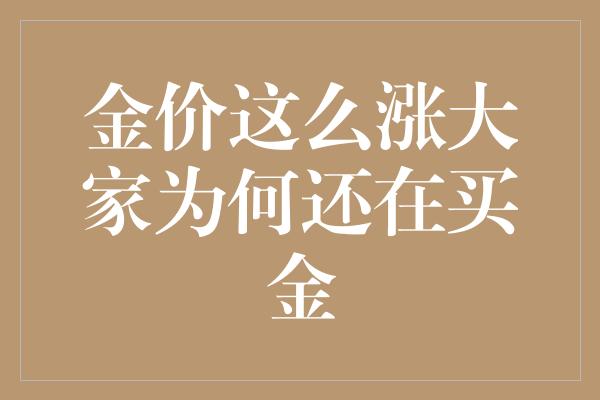 金价这么涨大家为何还在买金